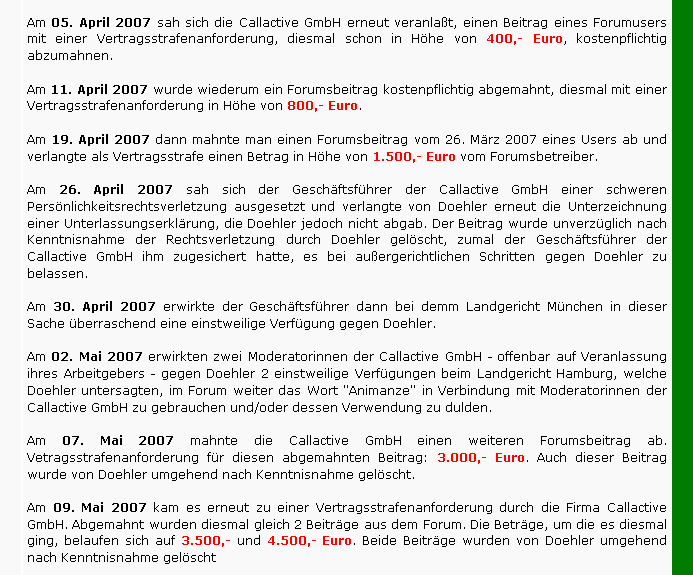 Am 05. April 2007 sah sich die Callactive GmbH erneut veranlaßt, einen Beitrag eines Forumusers mit einer Vertragsstrafenanforderung, diesmal schon in Höhe von 400,- Euro, kostenpflichtig abzumahnen.

Am 11. April 2007 wurde wiederum ein Forumsbeitrag kostenpflichtig abgemahnt, diesmal mit einer Vertragsstrafenanforderung in Höhe von 800,- Euro.

Am 19. April 2007 dann mahnte man einen Forumsbeitrag vom 26. März 2007 eines Users ab und verlangte als Vertragsstrafe einen Betrag in Höhe von 1.500,- Euro vom Forumsbetreiber.

Am 26. April 2007 sah sich der Geschäftsführer der Callactive GmbH einer schweren Persönlichkeitsrechtsverletzung ausgesetzt und verlangte von Doehler erneut die Unterzeichnung einer Unterlassungserklärung, die Doehler jedoch nicht abgab. Der Beitrag wurde unverzüglich nach Kenntnisnahme der Rechtsverletzung durch Doehler gelöscht, zumal der Geschäftsführer der Callactive GmbH ihm zugesichert hatte, es bei außergerichtlichen Schritten gegen Doehler zu belassen.

Am 30. April 2007 erwirkte der Geschäftsführer dann bei demm Landgericht München in dieser Sache überraschend eine einstweilige Verfügung gegen Doehler.

Am 02. Mai 2007 erwirkten zwei Moderatorinnen der Callactive GmbH - offenbar auf Veranlassung ihres Arbeitgebers - gegen Doehler 2 einstweilige Verfügungen beim Landgericht Hamburg, welche Doehler untersagten, im Forum weiter das Wort "Animanze" in Verbindung mit Moderatorinnen der Callactive GmbH zu gebrauchen und/oder dessen Verwendung zu dulden.

Am 07. Mai 2007 mahnte die Callactive GmbH einen weiteren Forumsbeitrag ab. Vetragsstrafenanforderung für diesen abgemahnten Beitrag: 3.000,- Euro. Auch dieser Beitrag wurde von Doehler umgehend nach Kenntnisnahme gelöscht.

Am 09. Mai 2007 kam es erneut zu einer Vertragsstrafenanforderung durch die Firma Callactive GmbH. Abgemahnt wurden diesmal gleich 2 Beiträge aus dem Forum. Die Beträge, um die es diesmal ging, belaufen sich auf 3.500,- und 4.500,- Euro. Beide Beiträge wurden von Doehler umgehend nach Kenntnisnahme gelöscht